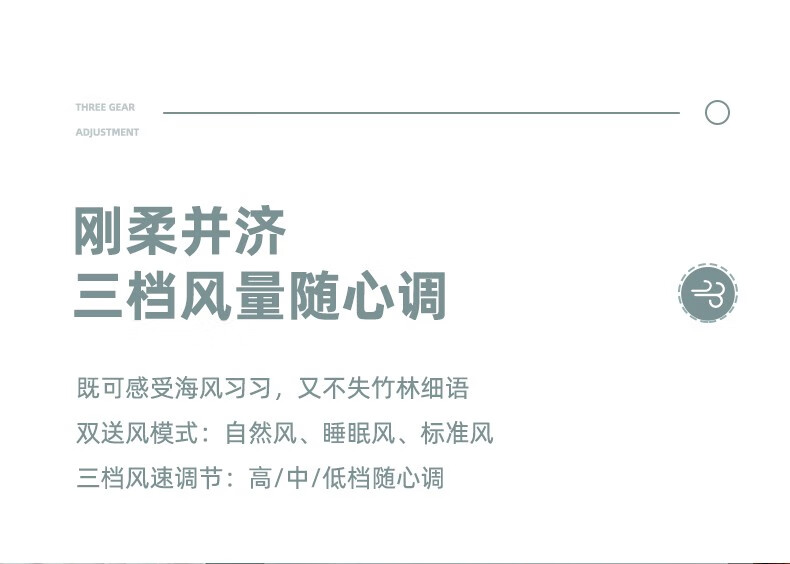 THREE GEAR
ADJUSTMENT

刚柔并济
三档风量随心调

既可感受海风习习，又不失竹林细语

双送风模式：自然风、睡眠风、标准风

三档风速调节：高/中/低档随心调